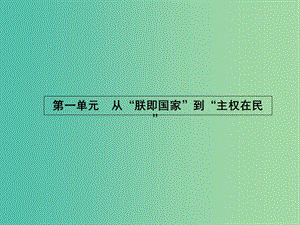 第一单元　从“朕即国家”到“主权在民”